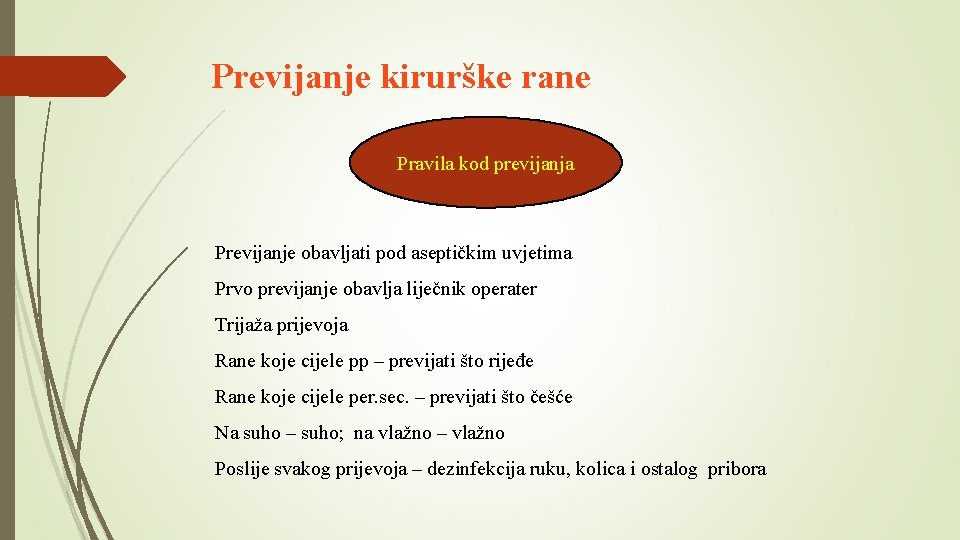 Previjanje kirurške rane

Pravila kod previjanja

Previjanje obavljati pod aseptičkim uvjetima

Prvo previjanje obavlja liječnik operater

Trijaža prijevoja

Rane koje cijele pp – previjati što rijeđe

Rane koje cijele per.sec. – previjati što češće

Na suho – suho; na vlažno – vlažno

Poslije svakog prijevoja – dezinfekcija ruku, kolica i ostalog pribora